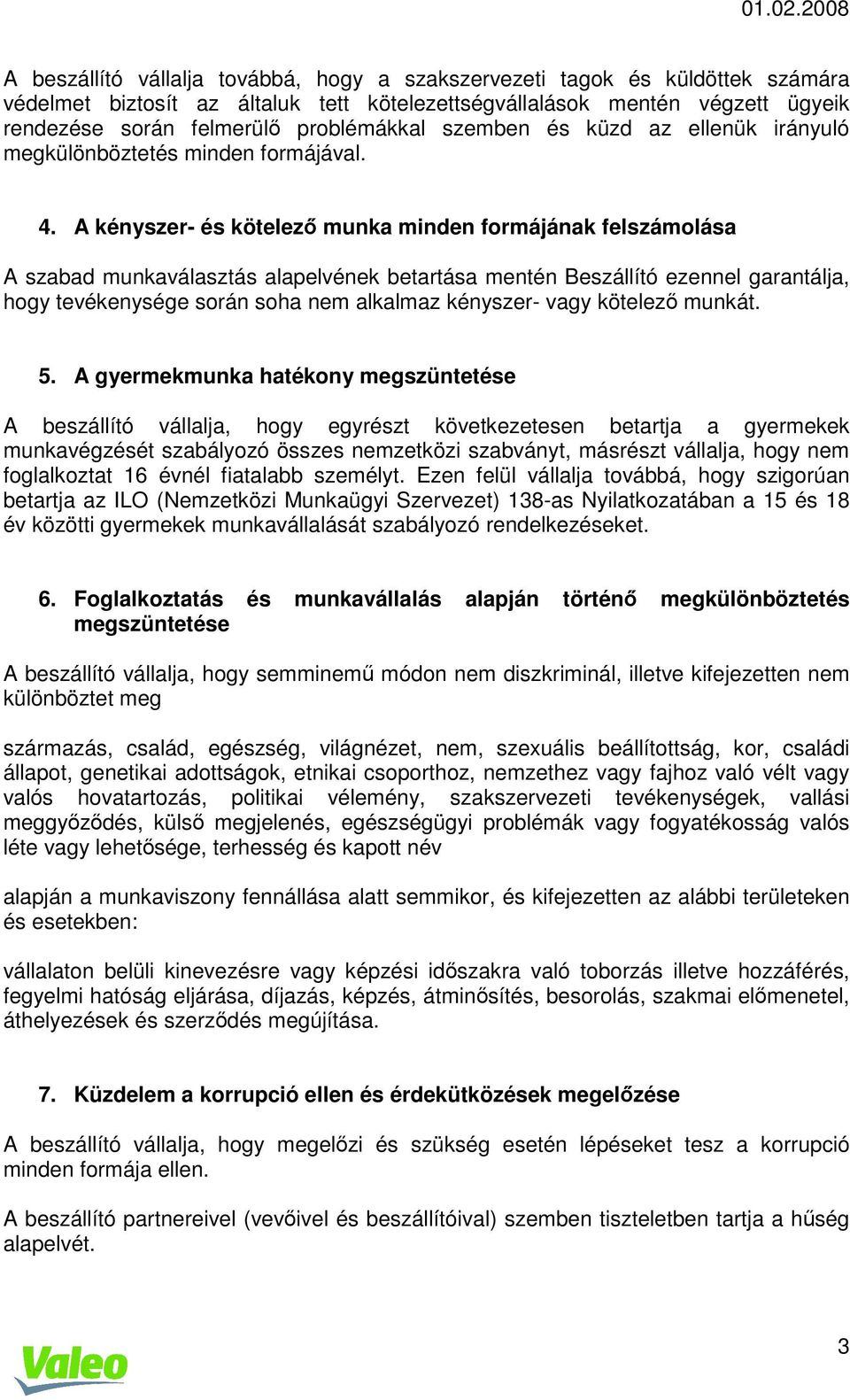 01.02.2008

A beszállító vállalja továbbá, hogy a szakszervezeti tagok és küldöttek számára védelmet biztosít az általuk tett kötelezettségvállalások mentén végzett ügyeik rendezése során felmerülő problémákkal szemben és küzd az ellenük irányuló megkülönböztetés minden formájával.

4. A kényszer- és kötelező munka minden formájának felszámolása

A szabad munkaválasztás alapelvének betartása mentén Beszállító ezennel garantálja, hogy tevékenysége során soha nem alkalmaz kényszer- vagy kötelező munkát.

5. A gyermekmunka hatékony megszüntetése

A beszállító vállalja, hogy egyrészt következetesen betartja a gyermekek munkavégzését szabályozó összes nemzetközi szabványt, másrészt vállalja, hogy nem foglalkoztat 16 évnél fiatalabb személyt. Ezen felül vállalja továbbá, hogy szigorúan betartja az ILO (Nemzetközi Munkaügyi Szervezet) 138-as Nyilatkozatában a 15 és 18 év közötti gyermekek munkavállalását szabályozó rendelkezéseket.

6. Foglalkoztatás és munkavállalás alapján történő megkülönböztetés megszüntetése

A beszállító vállalja, hogy semminemű módon nem diszkriminál, illetve kifejezetten nem különböztet meg

származás, család, egészség, világnézet, nem, szexuális beállítottság, kor, családi állapot, genetikai adottságok, etnikai csoporthoz, nemzethez vagy fajhoz való vélt vagy valós hovatartozás, politikai vélemény, szakszervezeti tevékenységek, vallási meggyőződés, külső megjelenés, egészségügyi problémák vagy fogyatékosság valós léte vagy lehetősége, terhesség és kapott név

alapján a munkaviszony fennállása alatt semmikor, és kifejezetten az alábbi területeken és esetekben:

vállalaton belüli kinevezésre vagy képzési időszakra való toborzás illetve hozzáférés, fegyelmi hatóság eljárása, díjazás, képzés, átminősítés, besorolás, szakmai előmenetel, áthelyezések és szerződés megújítása.

7. Küzdelem a korrupció ellen és érdekütközések megelőzése

A beszállító vállalja, hogy megelőzi és szükség esetén lépéseket tesz a korrupció minden formája ellen.

A beszállító partnereivel (vevőivel és beszállítóival) szemben tiszteletben tartja a hűség alapelvét.

Valeo

3